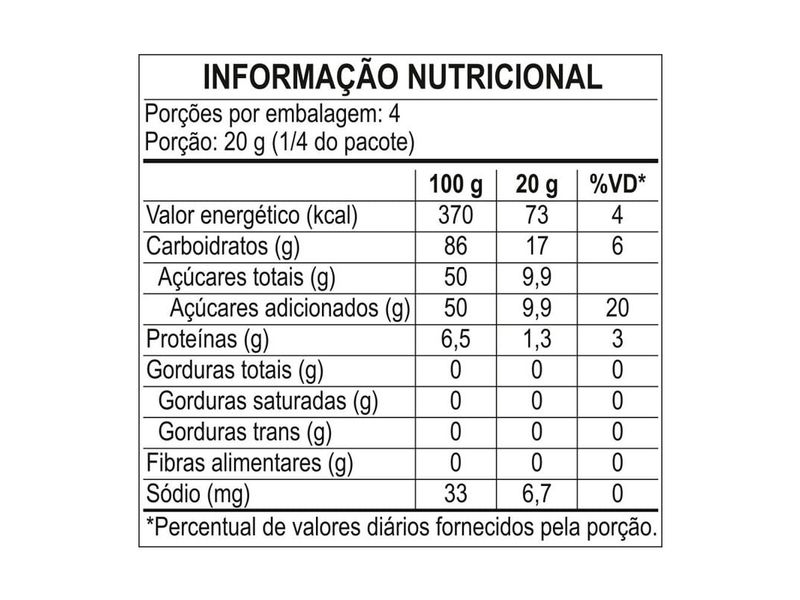 INFORMAÇÃO NUTRICIONAL

Porções por embalagem: 4
Porção: 20 g (1/4 do pacote)

| | 100 g | 20 g | %VD* |
|---|---|---|---|
| Valor energético (kcal) | 370 | 73 | 4 |
| Carboidratos (g) | 86 | 17 | 6 |
| Açúcares totais (g) | 50 | 9,9 | |
| Açúcares adicionados (g) | 50 | 9,9 | 20 |
| Proteínas (g) | 6,5 | 1,3 | 3 |
| Gorduras totais (g) | 0 | 0 | 0 |
| Gorduras saturadas (g) | 0 | 0 | 0 |
| Gorduras trans (g) | 0 | 0 | 0 |
| Fibras alimentares (g) | 0 | 0 | 0 |
| Sódio (mg) | 33 | 6,7 | 0 |

*Percentual de valores diários fornecidos pela porção.